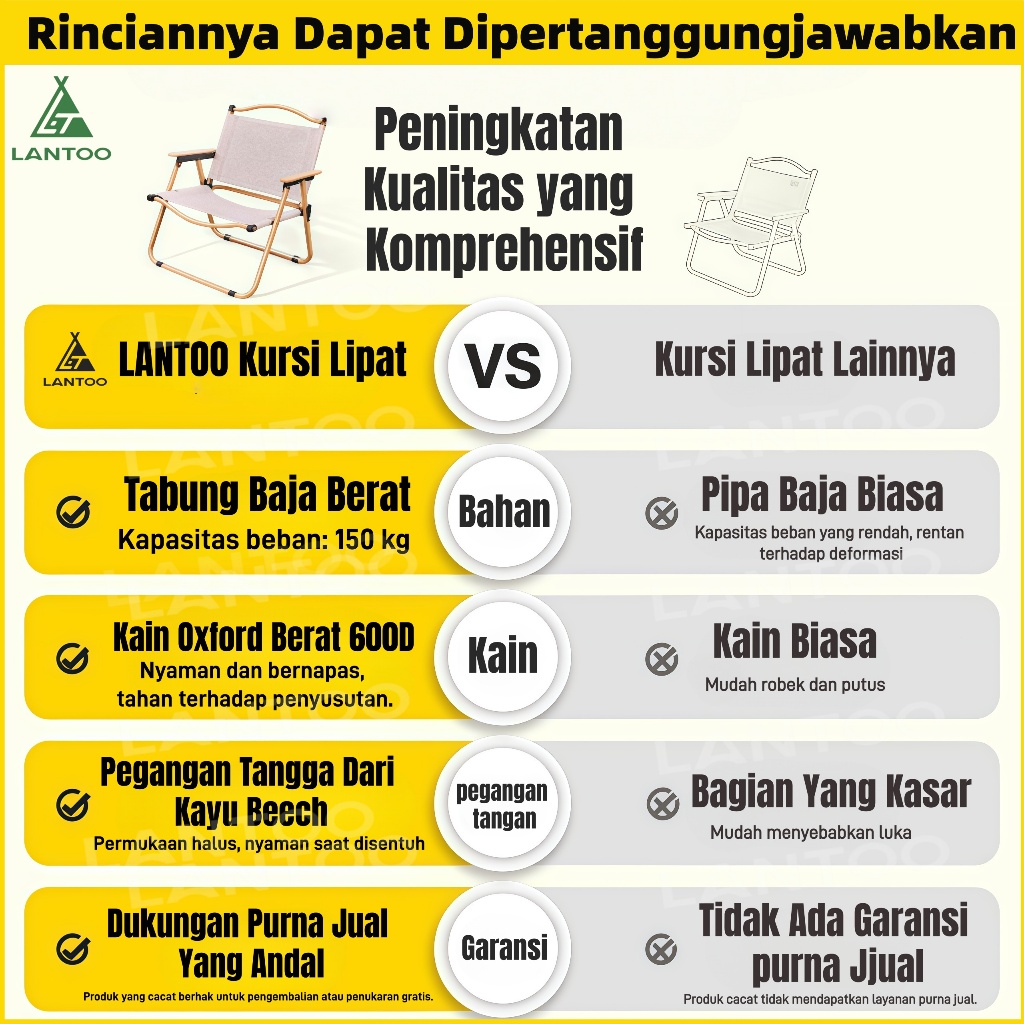 Rinciannya Dapat Dipertanggungjawabkan

LANTOO

Peningkatan Kualitas yang Komprehensif

LANTOO

LANTOO Kursi Lipat

VS

Kursi Lipat Lainnya

Tabung Baja Berat

Kapasitas beban: 150 kg

Bahan

Pipa Baja Biasa

Kapasitas beban yang rendah, rentan terhadap deformasi

Kain Oxford Berat 600D

Nyaman dan bernapas, tahan terhadap penyusutan.

Kain

Kain Biasa

Mudah robek dan putus

Pegangan Tangga Dari Kayu Beech

Permukaan halus, nyaman saat disentuh

pegangan tangan

Bagian Yang Kasar

Mudah menyebabkan luka

Dukungan Purna Jual Yang Andal

Produk yang cacat berhak untuk pengembalian atau penukaran gratis.

Garansi

Tidak Ada Garansi purna Jjual

Produk cacat tidak mendapatkan layanan purna jual.

LANTOO